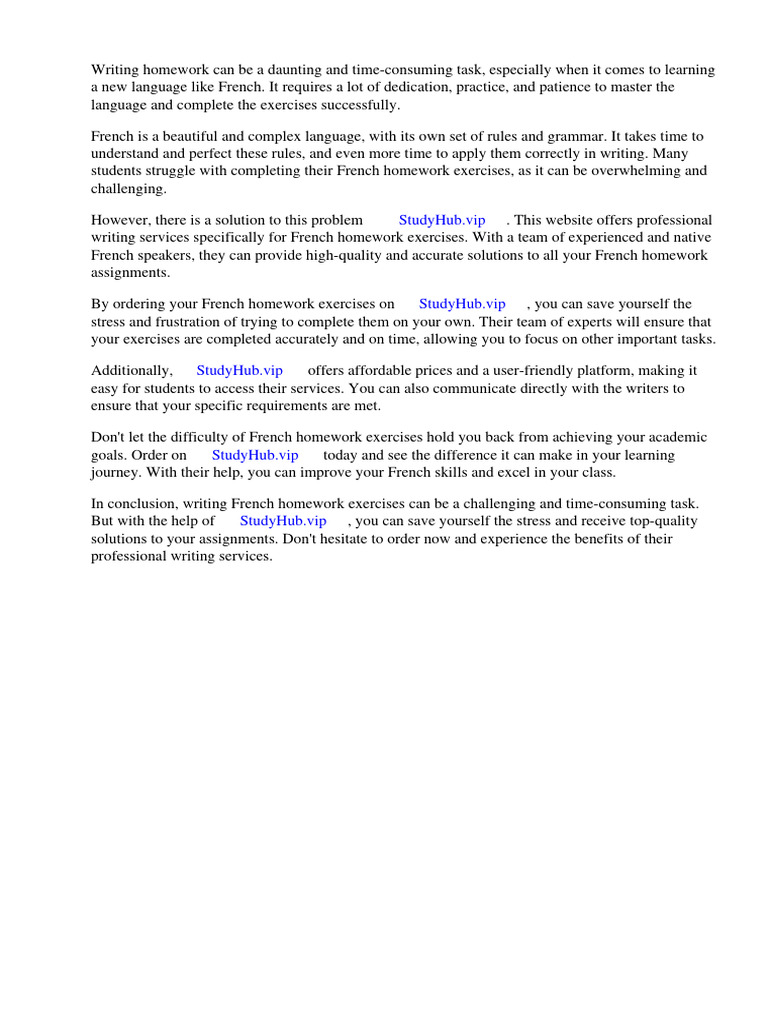 Writing homework can be a daunting and time-consuming task, especially when it comes to learning a new language like French. It requires a lot of dedication, practice, and patience to master the language and complete the exercises successfully.

French is a beautiful and complex language, with its own set of rules and grammar. It takes time to understand and perfect these rules, and even more time to apply them correctly in writing. Many students struggle with completing their French homework exercises, as it can be overwhelming and challenging.

However, there is a solution to this problem StudyHub.vip . This website offers professional writing services specifically for French homework exercises. With a team of experienced and native French speakers, they can provide high-quality and accurate solutions to all your French homework assignments.

By ordering your French homework exercises on StudyHub.vip , you can save yourself the stress and frustration of trying to complete them on your own. Their team of experts will ensure that your exercises are completed accurately and on time, allowing you to focus on other important tasks.

Additionally, StudyHub.vip offers affordable prices and a user-friendly platform, making it easy for students to access their services. You can also communicate directly with the writers to ensure that your specific requirements are met.

Don't let the difficulty of French homework exercises hold you back from achieving your academic goals. Order on StudyHub.vip today and see the difference it can make in your learning journey. With their help, you can improve your French skills and excel in your class.

In conclusion, writing French homework exercises can be a challenging and time-consuming task. But with the help of StudyHub.vip , you can save yourself the stress and receive top-quality solutions to your assignments. Don't hesitate to order now and experience the benefits of their professional writing services.